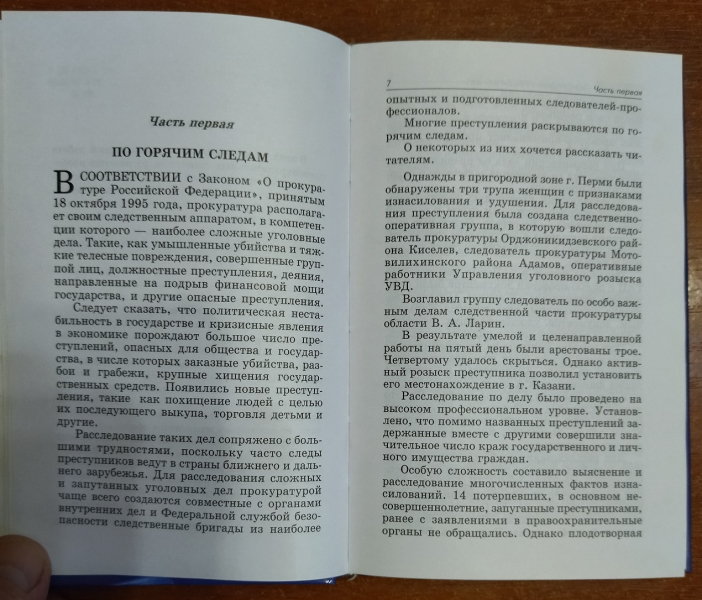 Часть первая

ПО ГОРЯЧИМ СЛЕДАМ

В СООТВЕТСТВИИ с Законом «О прокуратуре Российской Федерации», принятым 18 октября 1995 года, прокуратура располагает своим следственным аппаратом, в компетенции которого — наиболее сложные уголовные дела. Такие, как умышленные убийства и тяжкие телесные повреждения, совершенные группой лиц, должностные преступления, деяния, направленные на подрыв финансовой мощи государства, и другие опасные преступления.

Следует сказать, что политическая нестабильность в государстве и кризисные явления в экономике порождают большое число преступлений, опасных для общества и государства, в числе которых заказные убийства, разбои и грабежи, крупные хищения государственных средств. Появились новые преступления, такие как похищение людей с целью их последующего выкупа, торговля детьми и другие.

Расследование таких дел сопряжено с большими трудностями, поскольку часто следы преступников ведут в страны ближнего и дальнего зарубежья. Для расследования сложных и запутанных уголовных дел прокуратурой чаще всего создаются совместные с органами внутренних дел и Федеральной службой безопасности следственные бригады из наиболее

7 Часть первая

опытных и подготовленных следователей-профессионалов.

Многие преступления раскрываются по горячим следам.

О некоторых из них хочется рассказать читателям.

Однажды в пригородной зоне г. Перми были обнаружены три трупа женщин с признаками изнасилования и удушения. Для расследования преступления была создана следственно-оперативная группа, в которую вошли следователь прокуратуры Орджоникидзевского района Киселев, следователь прокуратуры Мотовилихинского района Адамов, оперативные работники Управления уголовного розыска УВД.

Возглавил группу следователь по особо важным делам следственной части прокуратуры области В. А. Ларин.

В результате умелой и целенаправленной работы на пятый день были арестованы трое. Четвертому удалось скрыться. Однако активный розыск преступника позволил установить его местонахождение в г. Казани.

Расследование по делу было проведено на высоком профессиональном уровне. Установлено, что помимо названных преступлений задержанные вместе с другими совершили значительное число краж государственного и личного имущества граждан.

Особую сложность составило выяснение и расследование многочисленных фактов изнасилований. 14 потерпевших, в основном несовершеннолетние, запуганные преступниками, ранее с заявлениями в правоохранительные органы не обращались. Однако плодотворная